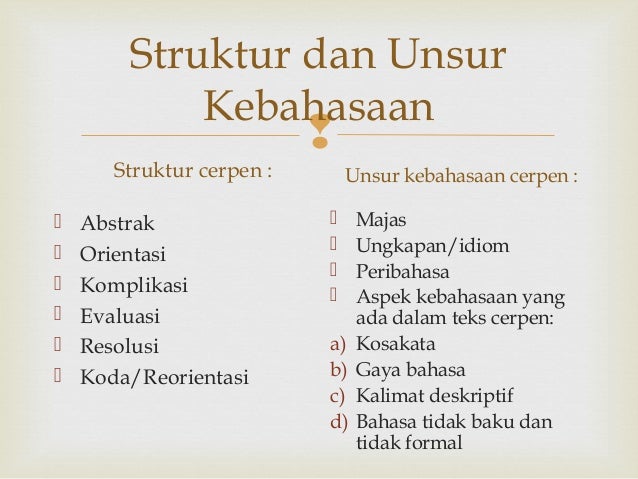 Struktur dan Unsur Kebahasaan

Struktur cerpen :

Abstrak
Orientasi
Komplikasi
Evaluasi
Resolusi
Koda/Reorientasi

Unsur kebahasaan cerpen :

Majas
Ungkapan/idiom
Peribahasa
Aspek kebahasaan yang ada dalam teks cerpen:
a) Kosakata
b) Gaya bahasa
c) Kalimat deskriptif
d) Bahasa tidak baku dan tidak formal